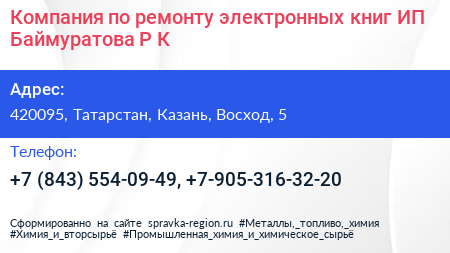 Компания по ремонту электронных книг ИП Баймуратова Р К

Адрес:

420095, Татарстан, Казань, Восход, 5

Телефон:

+7 (843) 554-09-49, +7-905-316-32-20

Сформированно на сайте spravka-region.ru #Металлы,_топливо,_химия #Химия_и_вторсырьё #Промышленная_химия_и_химическое_сырьё